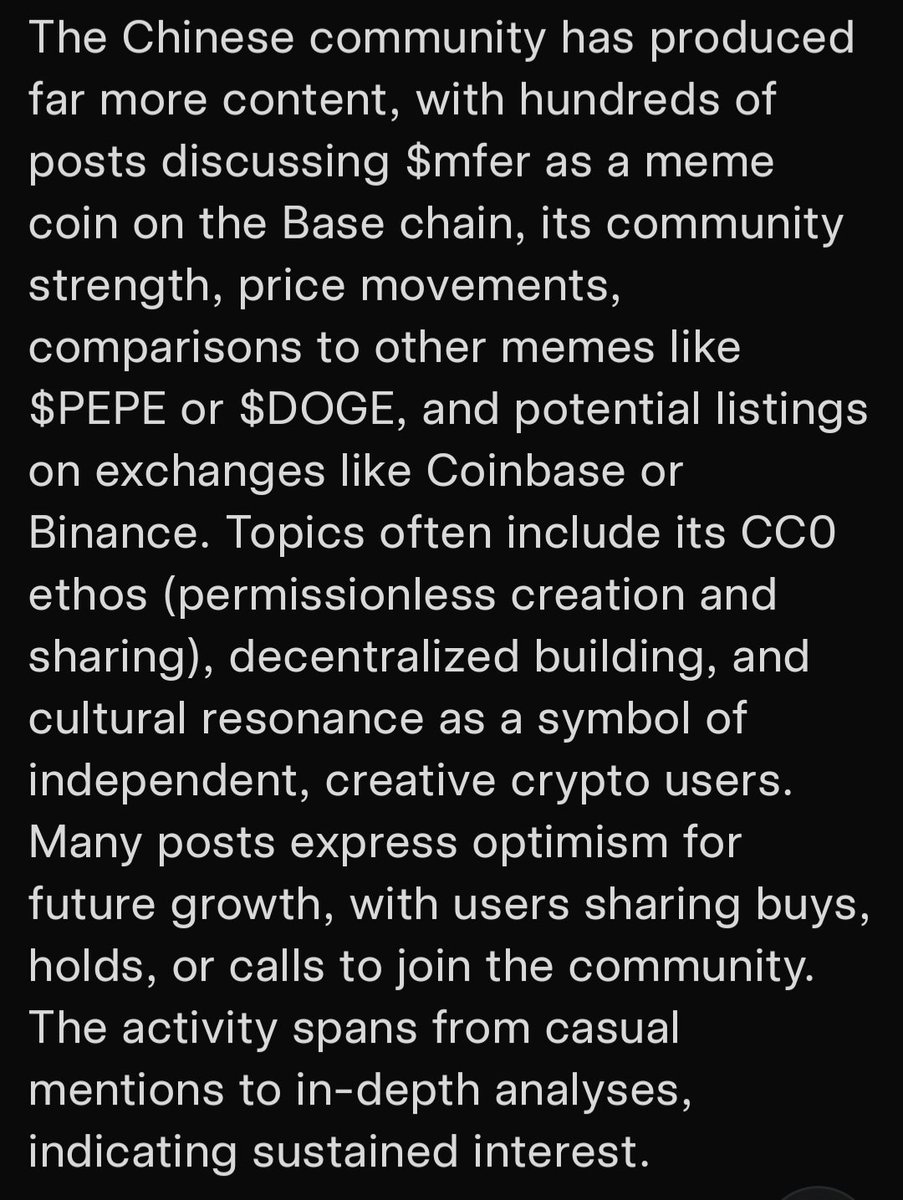 The Chinese community has produced far more content, with hundreds of posts discussing \$mfer as a meme coin on the Base chain, its community strength, price movements, comparisons to other memes like \$PEPE or \$DOGE, and potential listings on exchanges like Coinbase or Binance. Topics often include its CC0 ethos (permissionless creation and sharing), decentralized building, and cultural resonance as a symbol of independent, creative crypto users. Many posts express optimism for future growth, with users sharing buys, holds, or calls to join the community. The activity spans from casual mentions to in-depth analyses, indicating sustained interest.